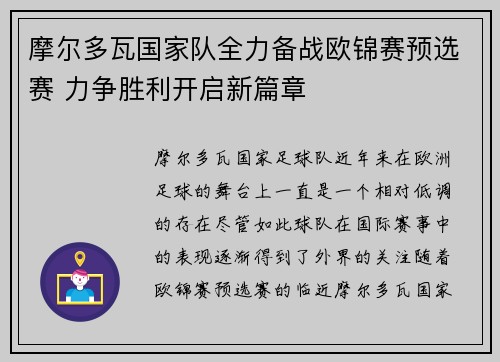 摩尔多瓦国家队全力备战欧锦赛预选赛 力争胜利开启新篇章

摩尔多瓦国家足球队近年来在欧洲足球的舞台上一直是一个相对低调的存在尽管如此球队在国际赛事中的表现逐渐得到了外界的关注随着欧锦赛预选赛的临近摩尔多瓦国家